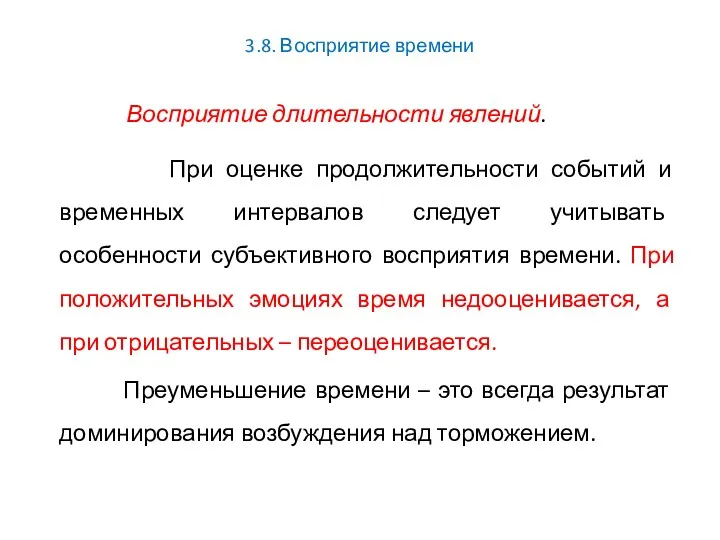 3.8. Восприятие времени

Восприятие длительности явлений.

При оценке продолжительности событий и временных интервалов следует учитывать особенности субъективного восприятия времени. При положительных эмоциях время недооценивается, а при отрицательных – переоценивается.

Преуменьшение времени – это всегда результат доминирования возбуждения над торможением.